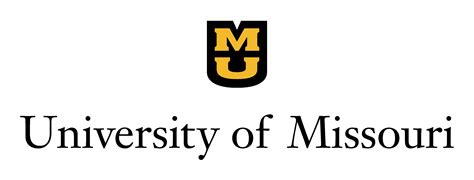 M
U

University of Missouri